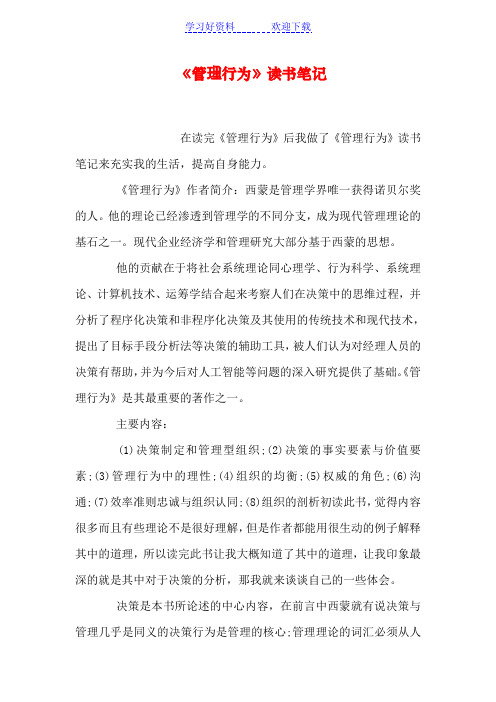 学习好资料　　　　欢迎下载

《管理行为》读书笔记

在读完《管理行为》后我做了《管理行为》读书笔记来充实我的生活，提高自身能力。

《管理行为》作者简介：西蒙是管理学界唯一获得诺贝尔奖的人。他的理论已经渗透到管理学的不同分支，成为现代管理理论的基石之一。现代企业经济学和管理研究大部分基于西蒙的思想。

他的贡献在于将社会系统理论同心理学、行为科学、系统理论、计算机技术、运筹学结合起来考察人们在决策中的思维过程，并分析了程序化决策和非程序化决策及其使用的传统技术和现代技术，提出了目标手段分析法等决策的辅助工具，被人们认为对经理人员的决策有帮助，并为今后对人工智能等问题的深入研究提供了基础。《管理行为》是其最重要的著作之一。

主要内容：

(1)决策制定和管理型组织;(2)决策的事实要素与价值要素;(3)管理行为中的理性;(4)组织的均衡;(5)权威的角色;(6)沟通;(7)效率准则忠诚与组织认同;(8)组织的剖析初读此书，觉得内容很多而且有些理论不是很好理解，但是作者都能用很生动的例子解释其中的道理，所以读完此书让我大概知道了其中的道理，让我印象最深的就是其中对于决策的分析，那我就来谈谈自己的一些体会。

决策是本书所论述的中心内容，在前言中西蒙就有说决策与管理几乎是同义的决策行为是管理的核心;管理理论的词汇必须从人